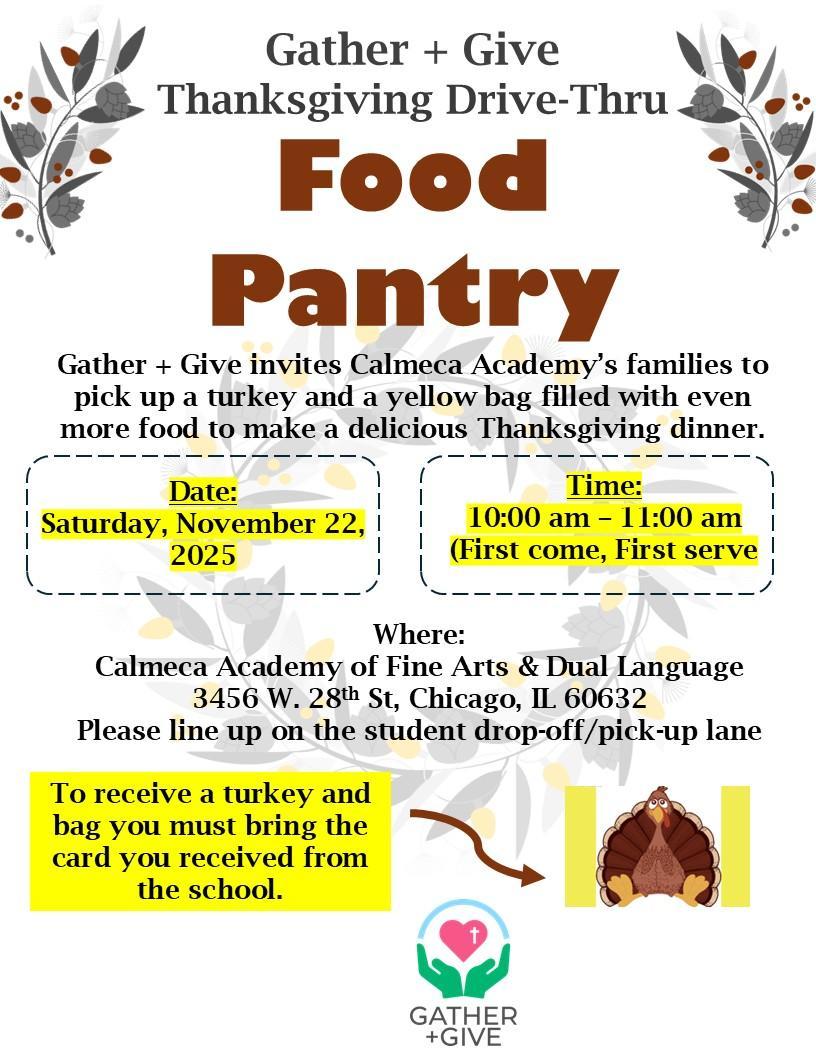 Gather + Give
Thanksgiving Drive-Thru

Food
Pantry

Gather + Give invites Calmeca Academy's families to pick up a turkey and a yellow bag filled with even more food to make a delicious Thanksgiving dinner.

Date:
Saturday, November 22, 2025

Time:
10:00 am – 11:00 am
(First come, First serve

Where:
Calmeca Academy of Fine Arts & Dual Language
3456 W. 28$^{th}$ St, Chicago, IL 60632
Please line up on the student drop-off/pick-up lane

To receive a turkey and bag you must bring the card you received from the school.

GATHER
+GIVE